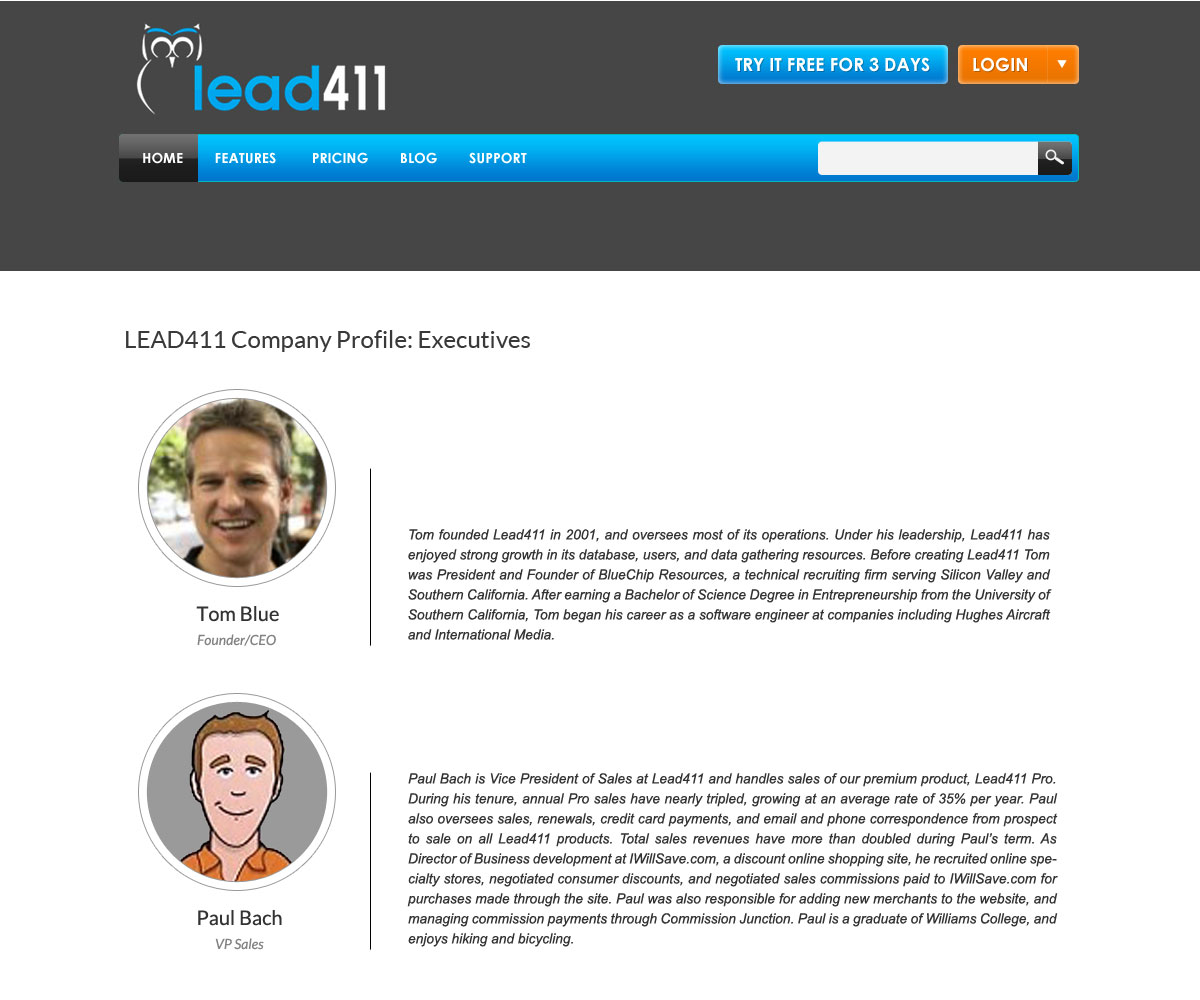 lead411

TRY IT FREE FOR 3 DAYS LOGIN

HOME FEATURES PRICING BLOG SUPPORT

LEAD411 Company Profile: Executives

Tom Blue
Founder/CEO

Tom founded Lead411 in 2001, and oversees most of its operations. Under his leadership, Lead411 has enjoyed strong growth in its database, users, and data gathering resources. Before creating Lead411 Tom was President and Founder of BlueChip Resources, a technical recruiting firm serving Silicon Valley and Southern California. After earning a Bachelor of Science Degree in Entrepreneurship from the University of Southern California, Tom began his career as a software engineer at companies including Hughes Aircraft and International Media.

Paul Bach
VP Sales

Paul Bach is Vice President of Sales at Lead411 and handles sales of our premium product, Lead411 Pro. During his tenure, annual Pro sales have nearly tripled, growing at an average rate of 35% per year. Paul also oversees sales, renewals, credit card payments, and email and phone correspondence from prospect to sale on all Lead411 products. Total sales revenues have more than doubled during Paul's term. As Director of Business development at IWillSave.com, a discount online shopping site, he recruited online specialty stores, negotiated consumer discounts, and negotiated sales commissions paid to IWillSave.com for purchases made through the site. Paul was also responsible for adding new merchants to the website, and managing commission payments through Commission Junction. Paul is a graduate of Williams College, and enjoys hiking and bicycling.